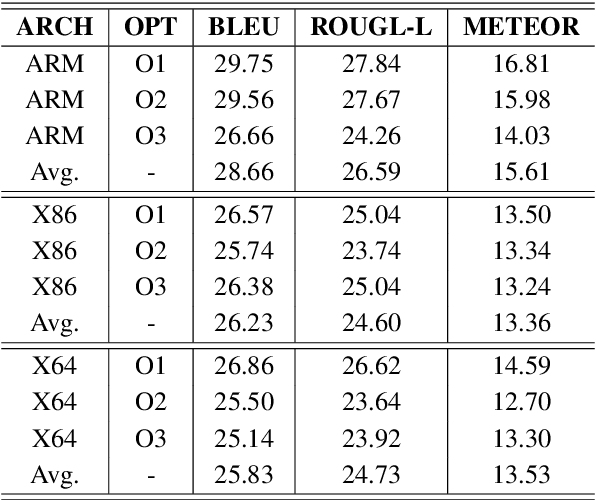 | ARCH | OPT | BLEU | ROUGL-L | METEOR |
|---|---|---|---|---|
| ARM | O1 | 29.75 | 27.84 | 16.81 |
| ARM | O2 | 29.56 | 27.67 | 15.98 |
| ARM | O3 | 26.66 | 24.26 | 14.03 |
| Avg. | - | 28.66 | 26.59 | 15.61 |
| X86 | O1 | 26.57 | 25.04 | 13.50 |
| X86 | O2 | 25.74 | 23.74 | 13.34 |
| X86 | O3 | 26.38 | 25.04 | 13.24 |
| Avg. | - | 26.23 | 24.60 | 13.36 |
| X64 | O1 | 26.86 | 26.62 | 14.59 |
| X64 | O2 | 25.50 | 23.64 | 12.70 |
| X64 | O3 | 25.14 | 23.92 | 13.30 |
| Avg. | - | 25.83 | 24.73 | 13.53 |